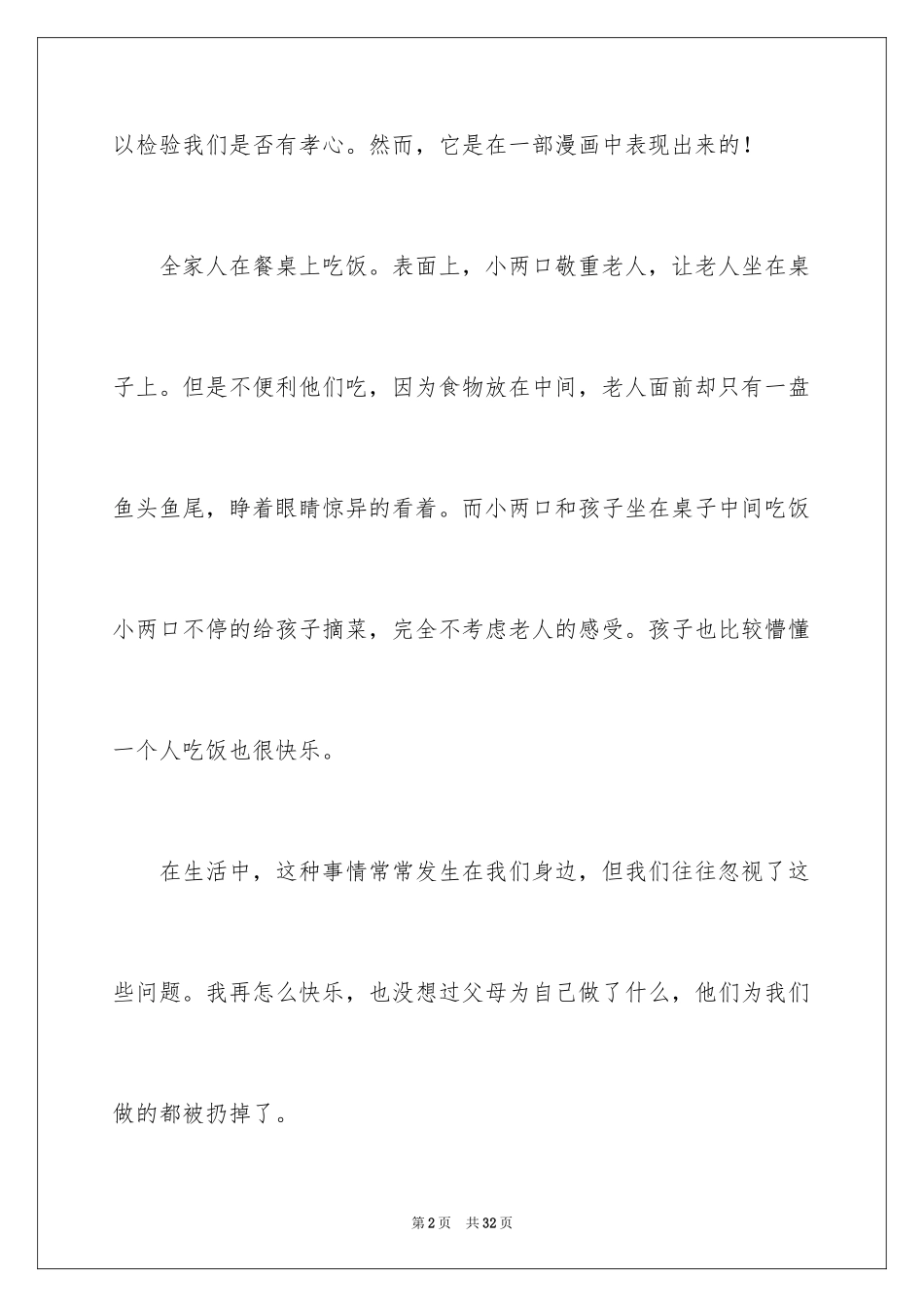 以检验我们是否有孝心。然而，它是在一部漫画中表现出来的！

全家人在餐桌上吃饭。表面上，小两口敬重老人，让老人坐在桌子上。但是不便利他们吃，因为食物放在中间，老人面前却只有一盘鱼头鱼尾，睁着眼睛惊异的看着。而小两口和孩子坐在桌子中间吃饭小两口不停的给孩子摘菜，完全不考虑老人的感受。孩子也比较懵懂一个人吃饭也很快乐。

在生活中，这种事情常常发生在我们身边，但我们往往忽视了这些问题。我再怎么快乐，也没想过父母为自己做了什么，他们为我们做的都被扔掉了。

第2页 共32页